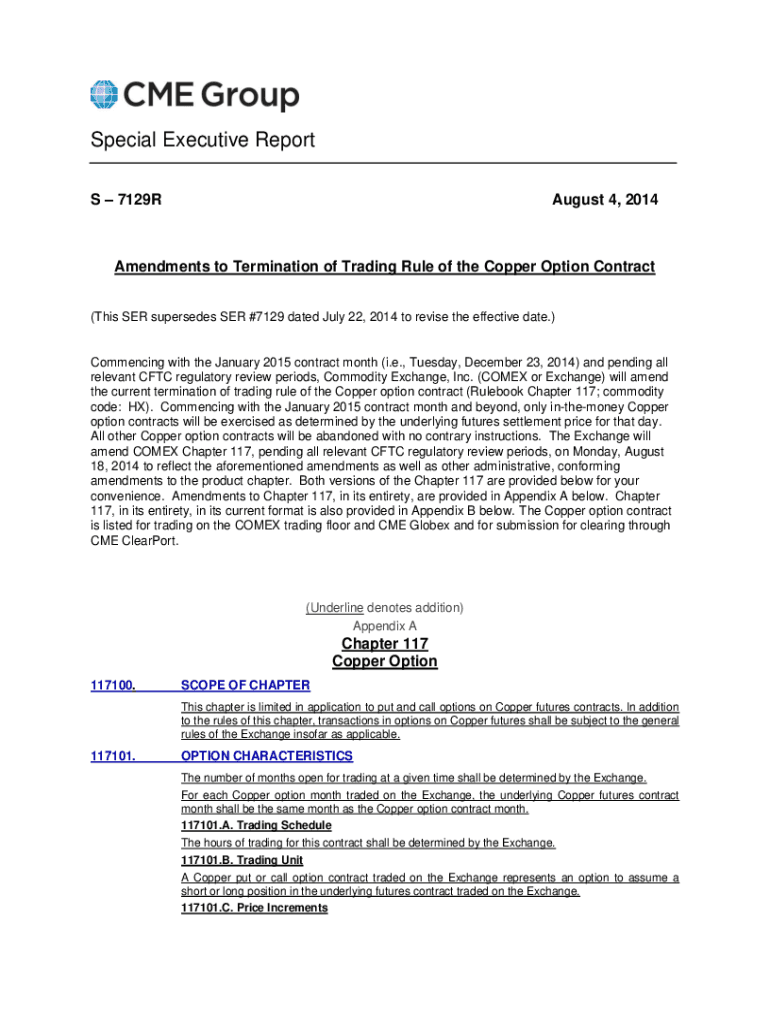 CME Group

Special Executive Report

S – 7129R

August 4, 2014

Amendments to Termination of Trading Rule of the Copper Option Contract

(This SER supersedes SER #7129 dated July 22, 2014 to revise the effective date.)

Commencing with the January 2015 contract month (i.e., Tuesday, December 23, 2014) and pending all relevant CFTC regulatory review periods, Commodity Exchange, Inc. (COMEX or Exchange) will amend the current termination of trading rule of the Copper option contract (Rulebook Chapter 117; commodity code: HX). Commencing with the January 2015 contract month and beyond, only in-the-money Copper option contracts will be exercised as determined by the underlying futures settlement price for that day. All other Copper option contracts will be abandoned with no contrary instructions. The Exchange will amend COMEX Chapter 117, pending all relevant CFTC regulatory review periods, on Monday, August 18, 2014 to reflect the aforementioned amendments as well as other administrative, conforming amendments to the product chapter. Both versions of the Chapter 117 are provided below for your convenience. Amendments to Chapter 117, in its entirety, are provided in Appendix A below. Chapter 117, in its entirety, in its current format is also provided in Appendix B below. The Copper option contract is listed for trading on the COMEX trading floor and CME Globex and for submission for clearing through CME ClearPort.

(Underline denotes addition)

Appendix A

Chapter 117
Copper Option

117100. SCOPE OF CHAPTER

This chapter is limited in application to put and call options on Copper futures contracts. In addition to the rules of this chapter, transactions in options on Copper futures shall be subject to the general rules of the Exchange insofar as applicable.

117101. OPTION CHARACTERISTICS

The number of months open for trading at a given time shall be determined by the Exchange.

For each Copper option month traded on the Exchange, the underlying Copper futures contract month shall be the same month as the Copper option contract month.

117101.A. Trading Schedule

The hours of trading for this contract shall be determined by the Exchange.

117101.B. Trading Unit

A Copper put or call option contract traded on the Exchange represents an option to assume a short or long position in the underlying futures contract traded on the Exchange.

117101.C. Price Increments